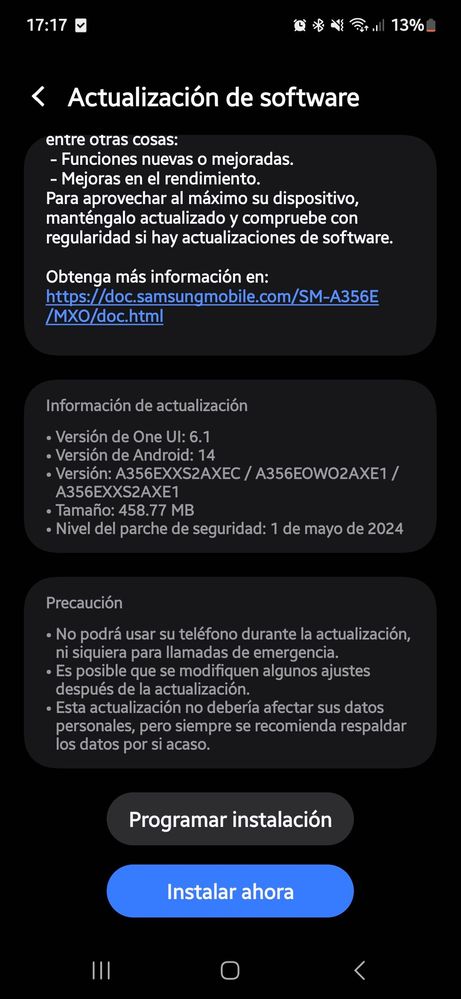 17:17 13%

Actualización de software

entre otras cosas:
- Funciones nuevas o mejoradas.
- Mejoras en el rendimiento.
Para aprovechar al máximo su dispositivo, manténgalo actualizado y compruebe con regularidad si hay actualizaciones de software.

Obtenga más información en:
https://doc.samsungmobile.com/SM-A356E/MXO/doc.html

Información de actualización

• Versión de One UI: 6.1
• Versión de Android: 14
• Versión: A356EXXS2AXEC / A356EOWO2AXE1 / A356EXXS2AXE1
• Tamaño: 458.77 MB
• Nivel del parche de seguridad: 1 de mayo de 2024

Precaución

• No podrá usar su teléfono durante la actualización, ni siquiera para llamadas de emergencia.
• Es posible que se modifiquen algunos ajustes después de la actualización.
• Esta actualización no debería afectar sus datos personales, pero siempre se recomienda respaldar los datos por si acaso.

Programar instalación

Instalar ahora